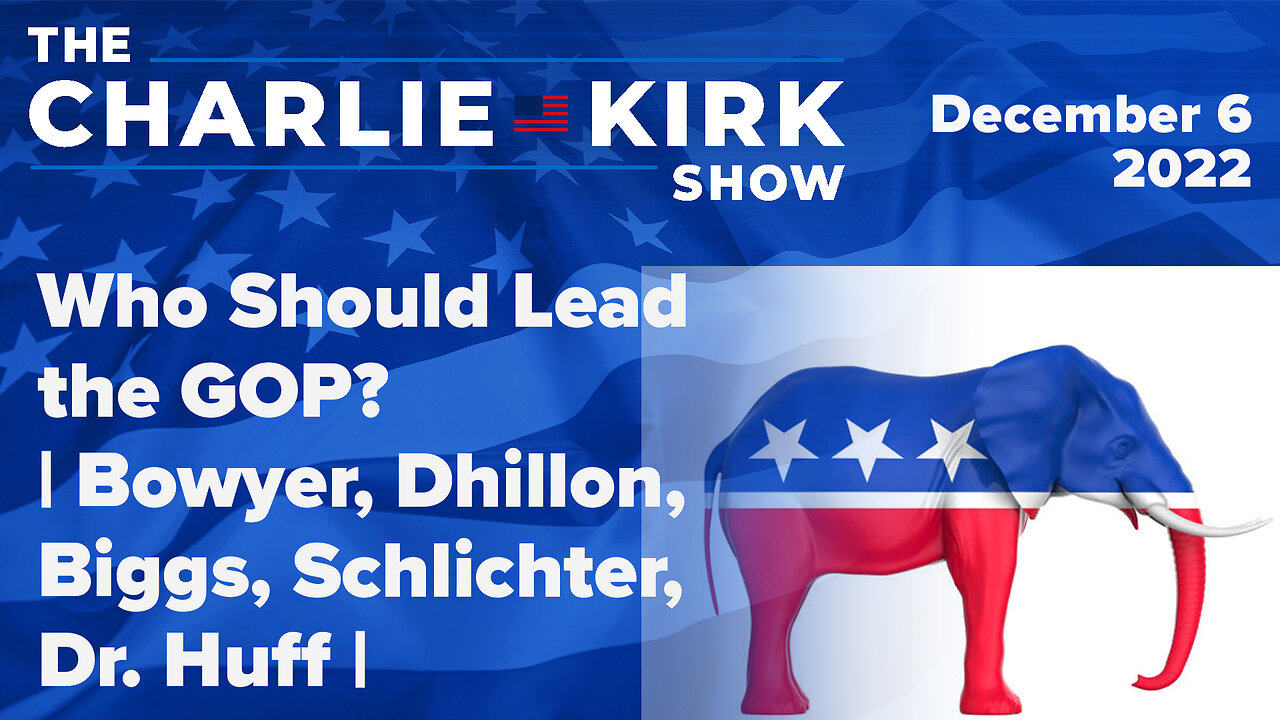 THE CHARLIE KIRK SHOW

December 6 2022

Who Should Lead the GOP? | Bowyer, Dhillon, Biggs, Schlichter, Dr. Huff |